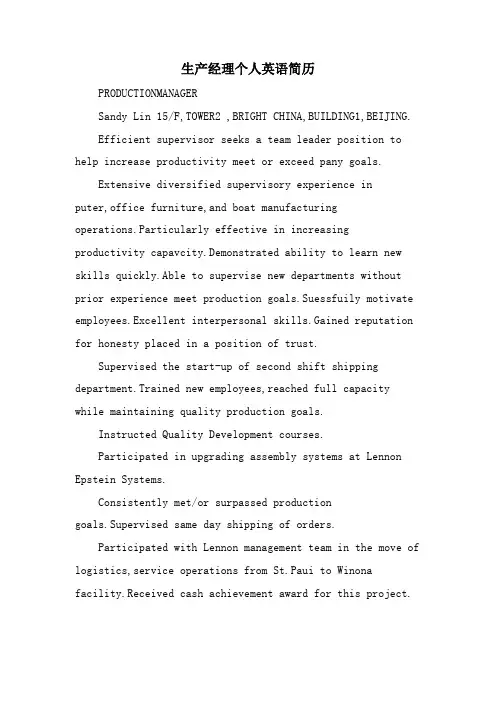 生产经理个人英语简历

PRODUCTIONMANAGER

Sandy Lin 15/F,TOWER2 ,BRIGHT CHINA,BUILDING1,BEIJING.

Efficient supervisor seeks a team leader position to help increase productivity meet or exceed pany goals.

Extensive diversified supervisory experience in puter,office furniture,and boat manufacturing operations.Particularly effective in increasing productivity capavcity.Demonstrated ability to learn new skills quickly.Able to supervise new departments without prior experience meet production goals.Suessfuily motivate employees.Excellent interpersonal skills.Gained reputation for honesty placed in a position of trust.

Supervised the start-up of second shift shipping department.Trained new employees,reached full capacity while maintaining quality production goals.

Instructed Quality Development courses.

Participated in upgrading assembly systems at Lennon Epstein Systems.

Consistently met/or surpassed production goals.Supervised same day shipping of orders.

Participated with Lennon management team in the move of logistics,service operations from St.Paui to Winona facility.Received cash achievement award for this project.